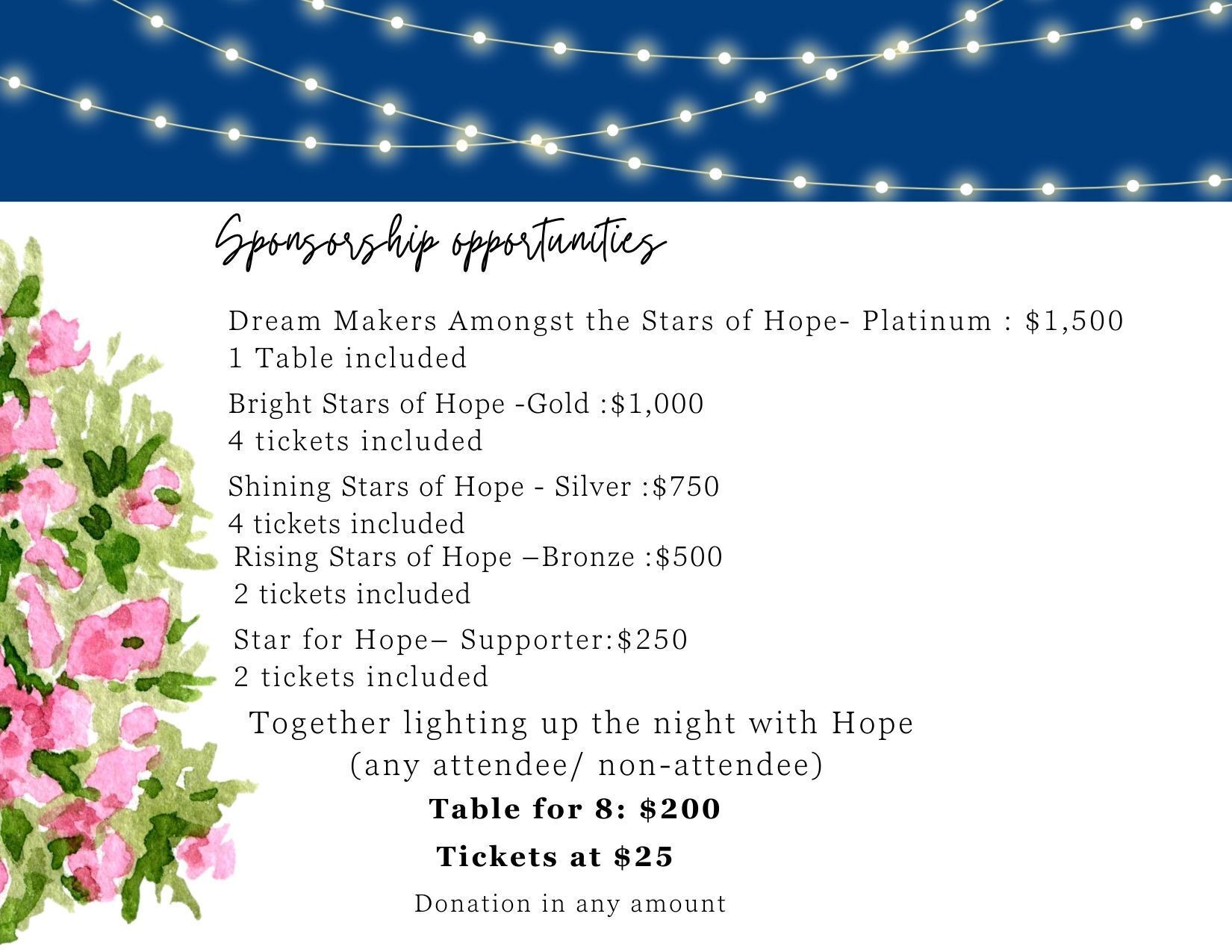 Sponsorship opportunities

Dream Makers Amongst the Stars of Hope- Platinum : $1,500
1 Table included

Bright Stars of Hope -Gold :$1,000
4 tickets included

Shining Stars of Hope - Silver :$750
4 tickets included

Rising Stars of Hope –Bronze :$500
2 tickets included

Star for Hope– Supporter:$250
2 tickets included

Together lighting up the night with Hope
(any attendee/ non-attendee)

Table for 8: $200

Tickets at $25

Donation in any amount